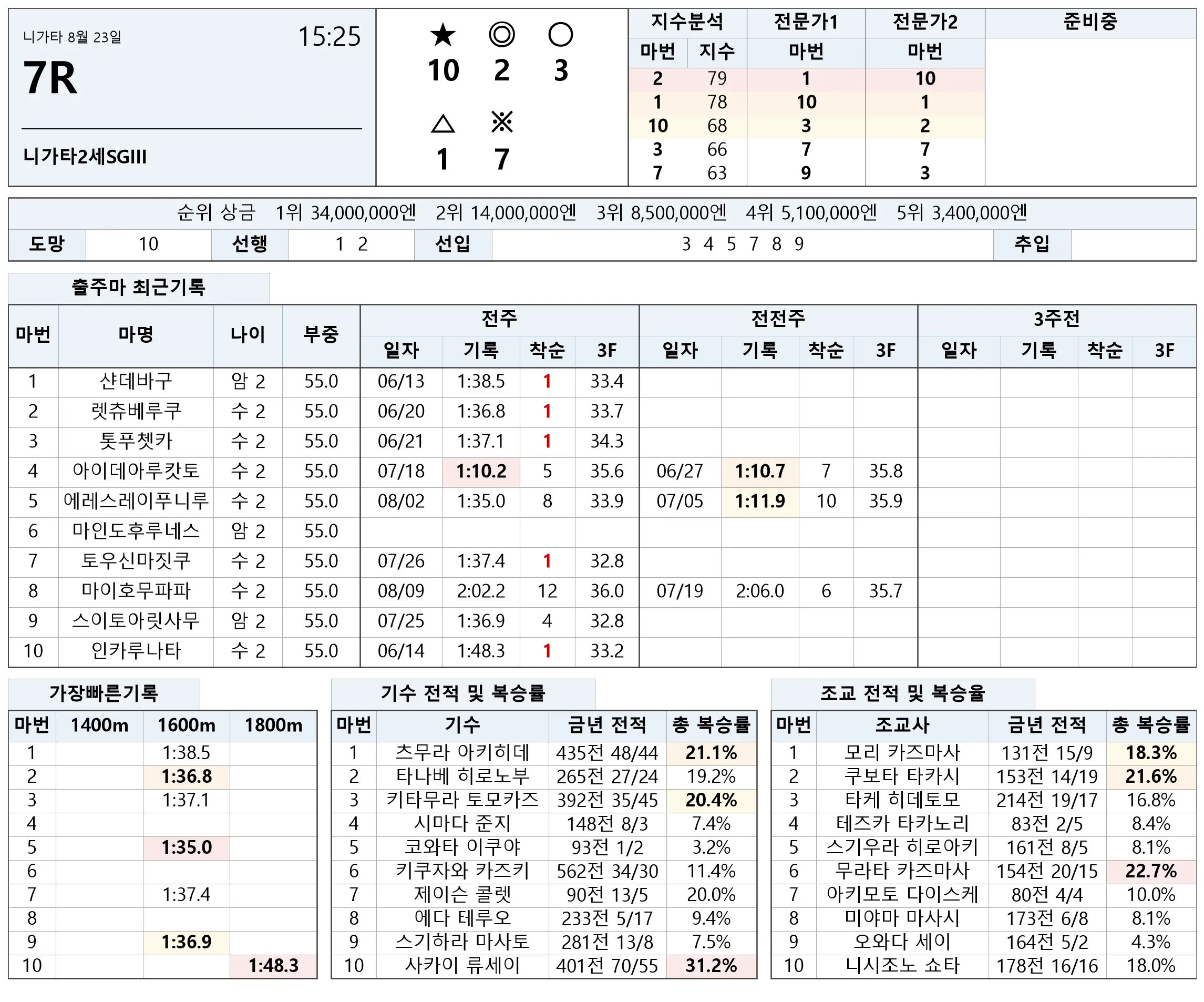 니가타 8월 23일
15:25
7R
니가타2세SGIII

★ ◎ ○
10 2 3
△ ※
1 7

| 지수분석 |  | 전문가1 | 전문가2 | 준비중 |
|---|---|---|---|---|
| 마번 | 지수 | 마번 | 마번 |  |
| 2 | 79 | 1 | 10 |  |
| 1 | 78 | 10 | 1 |  |
| 10 | 68 | 3 | 2 |  |
| 3 | 66 | 7 | 7 |  |
| 7 | 63 | 9 | 3 |  |

순위 상금 1위 34,000,000엔 2위 14,000,000엔 3위 8,500,000엔 4위 5,100,000엔 5위 3,400,000엔

도망 10 선행 1 2 선입 3 4 5 7 8 9 추입

출주마 최근기록

| 마번 | 마명 | 나이 | 부중 | 전주 |  |  |  | 전전주 |  |  |  | 3주전 |  |  |  |
|---|---|---|---|---|---|---|---|---|---|---|---|---|---|---|---|
|  |  |  |  | 일자 | 기록 | 착순 | 3F | 일자 | 기록 | 착순 | 3F | 일자 | 기록 | 착순 | 3F |
| 1 | 샨데바구 | 암 2 | 55.0 | 06/13 | 1:38.5 | 1 | 33.4 |  |  |  |  |  |  |  |  |
| 2 | 렛츄베루쿠 | 수 2 | 55.0 | 06/20 | 1:36.8 | 1 | 33.7 |  |  |  |  |  |  |  |  |
| 3 | 톳푸쳇카 | 수 2 | 55.0 | 06/21 | 1:37.1 | 1 | 34.3 |  |  |  |  |  |  |  |  |
| 4 | 아이데아루캇토 | 수 2 | 55.0 | 07/18 | 1:10.2 | 5 | 35.6 | 06/27 | 1:10.7 | 7 | 35.8 |  |  |  |  |
| 5 | 에레스레이푸니루 | 수 2 | 55.0 | 08/02 | 1:35.0 | 8 | 33.9 | 07/05 | 1:11.9 | 10 | 35.9 |  |  |  |  |
| 6 | 마인도후루네스 | 암 2 | 55.0 |  |  |  |  |  |  |  |  |  |  |  |  |
| 7 | 토우신마짓쿠 | 수 2 | 55.0 | 07/26 | 1:37.4 | 1 | 32.8 |  |  |  |  |  |  |  |  |
| 8 | 마이호무파파 | 수 2 | 55.0 | 08/09 | 2:02.2 | 12 | 36.0 | 07/19 | 2:06.0 | 6 | 35.7 |  |  |  |  |
| 9 | 스이토아릿사무 | 암 2 | 55.0 | 07/25 | 1:36.9 | 4 | 32.8 |  |  |  |  |  |  |  |  |
| 10 | 인카루나타 | 수 2 | 55.0 | 06/14 | 1:48.3 | 1 | 33.2 |  |  |  |  |  |  |  |  |

가장빠른기록

| 마번 | 1400m | 1600m | 1800m |
|---|---|---|---|
| 1 |  | 1:38.5 |  |
| 2 |  | 1:36.8 |  |
| 3 |  | 1:37.1 |  |
| 4 |  |  |  |
| 5 |  | 1:35.0 |  |
| 6 |  |  |  |
| 7 |  | 1:37.4 |  |
| 8 |  |  |  |
| 9 |  | 1:36.9 |  |
| 10 |  |  | 1:48.3 |

기수 전적 및 복승률

| 마번 | 기수 | 금년 전적 | 총 복승률 |
|---|---|---|---|
| 1 | 츠무라 아키히데 | 435전 48/44 | 21.1% |
| 2 | 타나베 히로노부 | 265전 27/24 | 19.2% |
| 3 | 키타무라 토모카즈 | 392전 35/45 | 20.4% |
| 4 | 시마다 준지 | 148전 8/3 | 7.4% |
| 5 | 코와타 이쿠야 | 93전 1/2 | 3.2% |
| 6 | 키쿠자와 카즈키 | 562전 34/30 | 11.4% |
| 7 | 제이슨 콜렛 | 90전 13/5 | 20.0% |
| 8 | 에다 테루오 | 233전 5/17 | 9.4% |
| 9 | 스기하라 마사토 | 281전 13/8 | 7.5% |
| 10 | 사카이 류세이 | 401전 70/55 | 31.2% |

조교 전적 및 복승율

| 마번 | 조교사 | 금년 전적 | 총 복승률 |
|---|---|---|---|
| 1 | 모리 카즈마사 | 131전 15/9 | 18.3% |
| 2 | 쿠보타 타카시 | 153전 14/19 | 21.6% |
| 3 | 타케 히데토모 | 214전 19/17 | 16.8% |
| 4 | 테즈카 타카노리 | 83전 2/5 | 8.4% |
| 5 | 스기우라 히로아키 | 161전 8/5 | 8.1% |
| 6 | 무라타 카즈마사 | 154전 20/15 | 22.7% |
| 7 | 아키모토 다이스케 | 80전 4/4 | 10.0% |
| 8 | 미야마 마사시 | 173전 6/8 | 8.1% |
| 9 | 오와다 세이 | 164전 5/2 | 4.3% |
| 10 | 니시조노 쇼타 | 178전 16/16 | 18.0% |